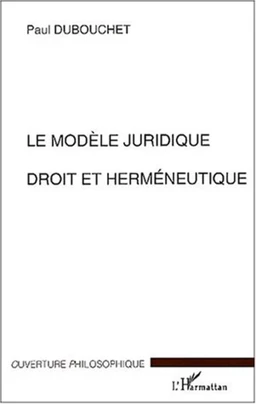 Paul DUBOUCHET

LE MODÈLE JURIDIQUE

DROIT ET HERMÉNEUTIQUE

OUVERTURE PHILOSOPHIQUE

L'Harmattan